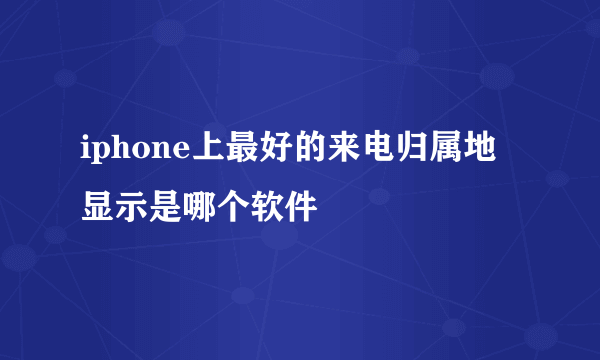 iphone上最好的来电归属地显示是哪个软件